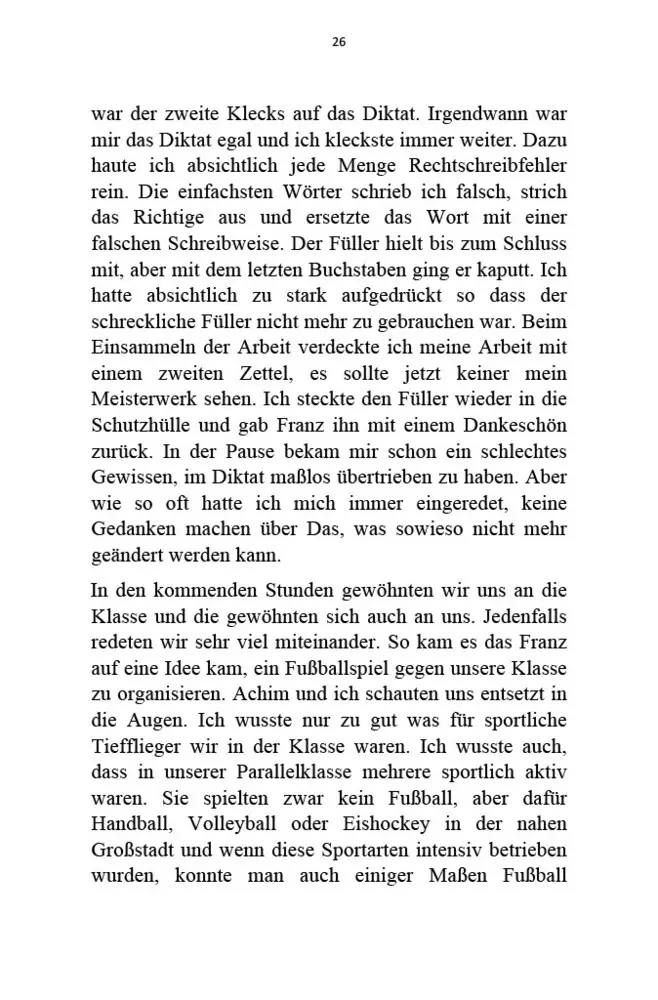 26

war der zweite Klecks auf das Diktat. Irgendwann war mir das Diktat egal und ich kleckste immer weiter. Dazu haute ich absichtlich jede Menge Rechtschreibfehler rein. Die einfachsten Wörter schrieb ich falsch, strich das Richtige aus und ersetzte das Wort mit einer falschen Schreibweise. Der Füller hielt bis zum Schluss mit, aber mit dem letzten Buchstaben ging er kaputt. Ich hatte absichtlich zu stark aufgedrückt so dass der schreckliche Füller nicht mehr zu gebrauchen war. Beim Einsammeln der Arbeit verdeckte ich meine Arbeit mit einem zweiten Zettel, es sollte jetzt keiner mein Meisterwerk sehen. Ich steckte den Füller wieder in die Schutzhülle und gab Franz ihn mit einem Dankeschön zurück. In der Pause bekam mir schon ein schlechtes Gewissen, im Diktat maßlos übertrieben zu haben. Aber wie so oft hatte ich mich immer eingeredet, keine Gedanken machen über Das, was sowieso nicht mehr geändert werden kann.

In den kommenden Stunden gewöhnten wir uns an die Klasse und die gewöhnten sich auch an uns. Jedenfalls redeten wir sehr viel miteinander. So kam es das Franz auf eine Idee kam, ein Fußballspiel gegen unsere Klasse zu organisieren. Achim und ich schauten uns entsetzt in die Augen. Ich wusste nur zu gut was für sportliche Tiefflieger wir in der Klasse waren. Ich wusste auch, dass in unserer Parallelklasse mehrere sportlich aktiv waren. Sie spielten zwar kein Fußball, aber dafür Handball, Volleyball oder Eishockey in der nahen Großstadt und wenn diese Sportarten intensiv betrieben wurden, konnte man auch einiger Maßen Fußball